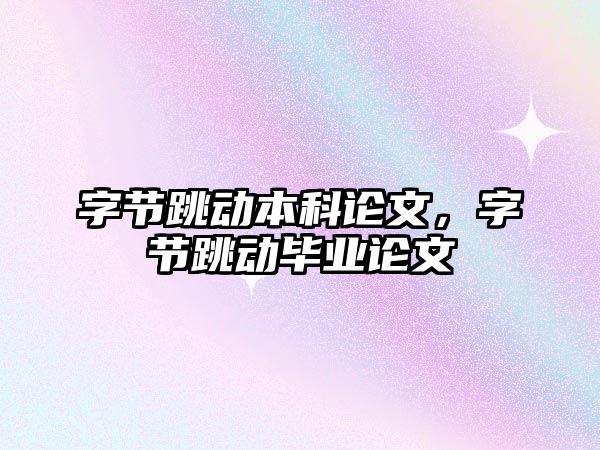 字节跳动本科论文，字节跳动毕业论文